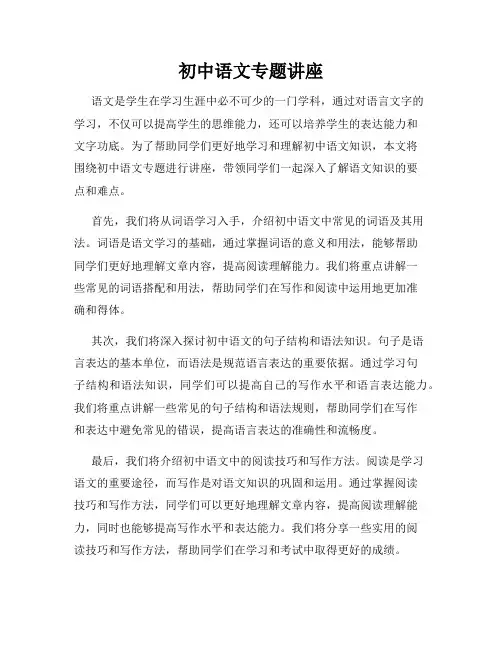 初中语文专题讲座

语文是学生在学习生涯中必不可少的一门学科，通过对语言文字的学习，不仅可以提高学生的思维能力，还可以培养学生的表达能力和文字功底。为了帮助同学们更好地学习和理解初中语文知识，本文将围绕初中语文专题进行讲座，带领同学们一起深入了解语文知识的要点和难点。

首先，我们将从词语学习入手，介绍初中语文中常见的词语及其用法。词语是语文学习的基础，通过掌握词语的意义和用法，能够帮助同学们更好地理解文章内容，提高阅读理解能力。我们将重点讲解一些常见的词语搭配和用法，帮助同学们在写作和阅读中运用地更加准确和得体。

其次，我们将深入探讨初中语文的句子结构和语法知识。句子是语言表达的基本单位，而语法是规范语言表达的重要依据。通过学习句子结构和语法知识，同学们可以提高自己的写作水平和语言表达能力。我们将重点讲解一些常见的句子结构和语法规则，帮助同学们在写作和表达中避免常见的错误，提高语言表达的准确性和流畅度。

最后，我们将介绍初中语文中的阅读技巧和写作方法。阅读是学习语文的重要途径，而写作是对语文知识的巩固和运用。通过掌握阅读技巧和写作方法，同学们可以更好地理解文章内容，提高阅读理解能力，同时也能够提高写作水平和表达能力。我们将分享一些实用的阅读技巧和写作方法，帮助同学们在学习和考试中取得更好的成绩。